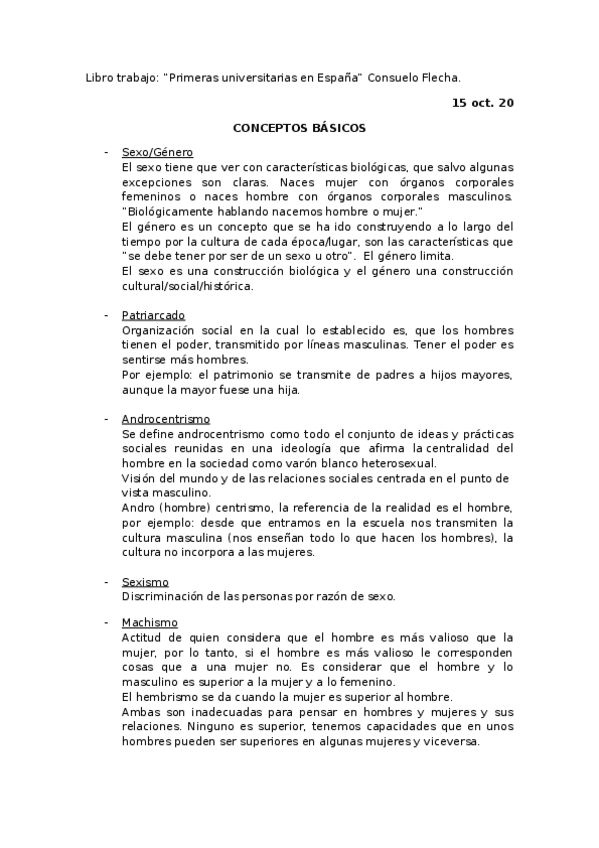 Libro trabajo: "Primeras universitarias en España" Consuelo Flecha.

15 oct. 20

CONCEPTOS BÁSICOS

- Sexo/Género
El sexo tiene que ver con características biológicas, que salvo algunas excepciones son claras. Naces mujer con órganos corporales femeninos o naces hombre con órganos corporales masculinos. "Biológicamente hablando nacemos hombre o mujer."
El género es un concepto que se ha ido construyendo a lo largo del tiempo por la cultura de cada época/lugar, son las características que "se debe tener por ser de un sexo u otro". El género limita.
El sexo es una construcción biológica y el género una construcción cultural/social/histórica.

- Patriarcado
Organización social en la cual lo establecido es, que los hombres tienen el poder, transmitido por líneas masculinas. Tener el poder es sentirse más hombres.
Por ejemplo: el patrimonio se transmite de padres a hijos mayores, aunque la mayor fuese una hija.

- Androcentrismo
Se define androcentrismo como todo el conjunto de ideas y prácticas sociales reunidas en una ideología que afirma la centralidad del hombre en la sociedad como varón blanco heterosexual.
Visión del mundo y de las relaciones sociales centrada en el punto de vista masculino.
Andro (hombre) centrismo, la referencia de la realidad es el hombre, por ejemplo: desde que entramos en la escuela nos transmiten la cultura masculina (nos enseñan todo lo que hacen los hombres), la cultura no incorpora a las mujeres.

- Sexismo
Discriminación de las personas por razón de sexo.

- Machismo
Actitud de quien considera que el hombre es más valioso que la mujer, por lo tanto, si el hombre es más valioso le corresponden cosas que a una mujer no. Es considerar que el hombre y lo masculino es superior a la mujer y a lo femenino.
El hembrismo se da cuando la mujer es superior al hombre.
Ambas son inadecuadas para pensar en hombres y mujeres y sus relaciones. Ninguno es superior, tenemos capacidades que en unos hombres pueden ser superiores en algunas mujeres y viceversa.